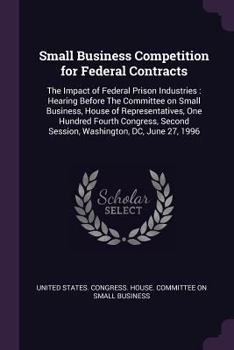 Small Business Competition for Federal Contracts

The Impact of Federal Prison Industries : Hearing Before The Committee on Small Business, House of Representatives, One Hundred Fourth Congress, Second Session, Washington, DC, June 27, 1996

Scholar SELECT

UNITED STATES. CONGRESS. HOUSE. COMMITTEE ON SMALL BUSINESS